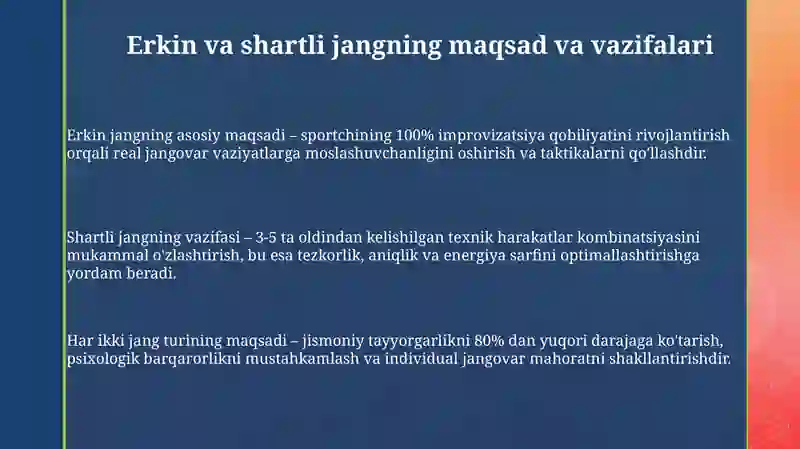 Erkin va shartli jangning maqsad va vazifalari

Erkin jangning asosiy maqsadi – sportchining 100% improvizatsiya qobiliyatini rivojlantirish orqali real jangovar vaziyatlarga moslashuvchanligini oshirish va taktikalarni qo'llashdir.

Shartli jangning vazifasi – 3-5 ta oldindan kelishilgan texnik harakatlar kombinatsiyasini mukammal o'zlashtirish, bu esa tezkorlik, aniqlik va energiya sarfini optimallashtirishga yordam beradi.

Har ikki jang turining maqsadi – jismoniy tayyorgarlikni 80% dan yuqori darajaga ko'tarish, psixologik barqarorlikni mustahkamlash va individual jangovar mahoratni shakllantirishdir.